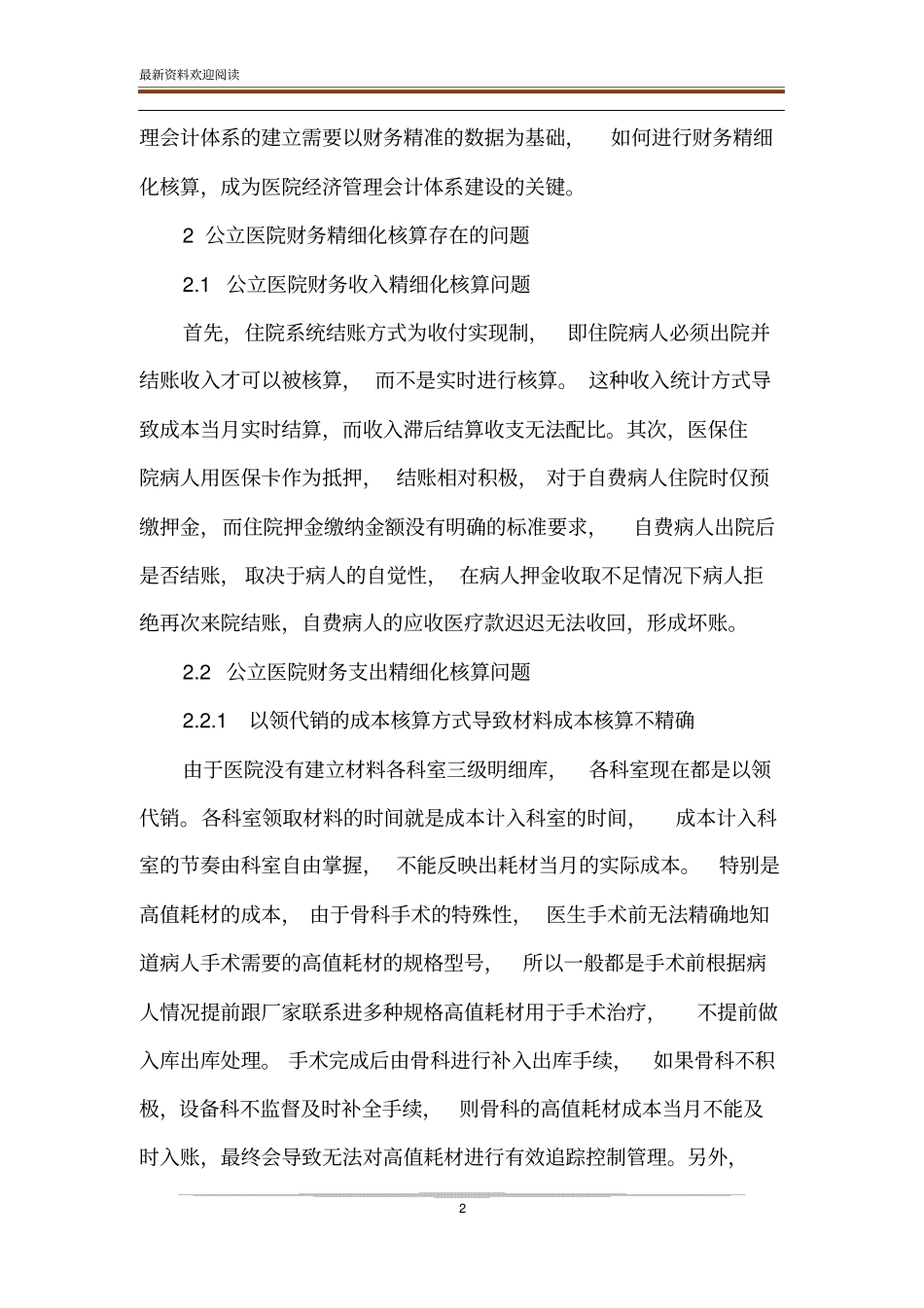 最新资料欢迎阅读

理会计体系的建立需要以财务精准的数据为基础，如何进行财务精细化核算，成为医院经济管理会计体系建设的关键。

2 公立医院财务精细化核算存在的问题

2.1 公立医院财务收入精细化核算问题

首先，住院系统结账方式为收付实现制，即住院病人必须出院并结账收入才可以被核算，而不是实时进行核算。这种收入统计方式导致成本当月实时结算，而收入滞后结算收支无法配比。其次，医保住院病人用医保卡作为抵押，结账相对积极，对于自费病人住院时仅预缴押金，而住院押金缴纳金额没有明确的标准要求，自费病人出院后是否结账，取决于病人的自觉性，在病人押金收取不足情况下病人拒绝再次来院结账，自费病人的应收医疗款迟迟无法收回，形成坏账。

2.2 公立医院财务支出精细化核算问题

2.2.1 以领代销的成本核算方式导致材料成本核算不精确

由于医院没有建立材料各科室三级明细库，各科室现在都是以领代销。各科室领取材料的时间就是成本计入科室的时间，成本计入科室的节奏由科室自由掌握，不能反映出耗材当月的实际成本。特别是高值耗材的成本，由于骨科手术的特殊性，医生手术前无法精确地知道病人手术需要的高值耗材的规格型号，所以一般都是手术前根据病人情况提前跟厂家联系进多种规格高值耗材用于手术治疗，不提前做入库出库处理。手术完成后由骨科进行补入出库手续，如果骨科不积极，设备科不监督及时补全手续，则骨科的高值耗材成本当月不能及时入账，最终会导致无法对高值耗材进行有效追踪控制管理。另外，

2